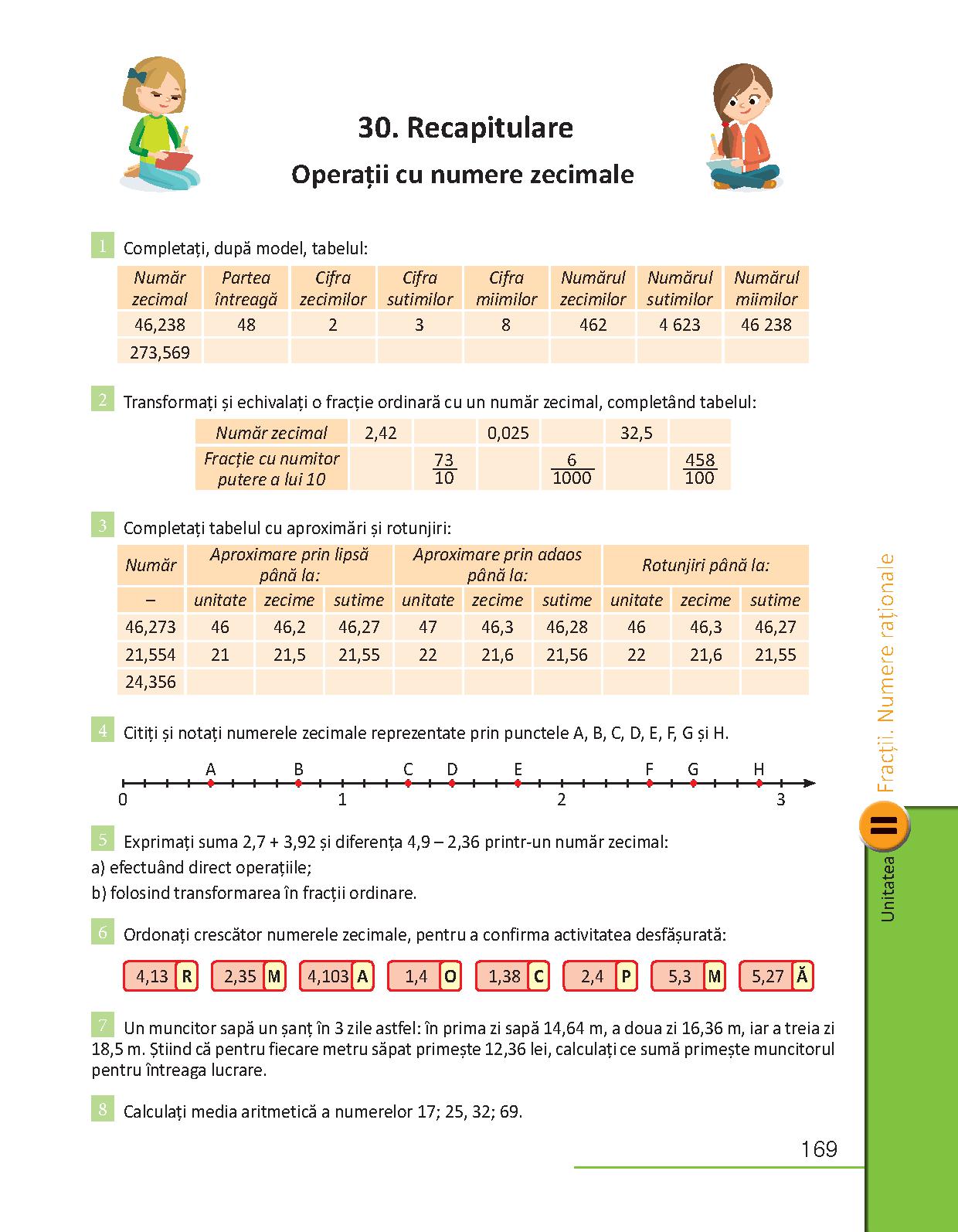 30. Recapitulare

Operații cu numere zecimale

1 Completați, după model, tabelul:

| Număr zecimal | Partea întreagă | Cifra zecimilor | Cifra sutimilor | Cifra miimilor | Numărul zecimilor | Numărul sutimilor | Numărul miimilor |
|---|---|---|---|---|---|---|---|
| 46,238 | 48 | 2 | 3 | 8 | 462 | 4 623 | 46 238 |
| 273,569 | | | | | | | |

2 Transformați și echivalați o fracție ordinară cu un număr zecimal, completând tabelul:

| Număr zecimal | 2,42 | | 0,025 | | 32,5 | |
|---|---|---|---|---|---|---|
| Fracție cu numitor putere a lui 10 | | $\frac{73}{10}$ | | $\frac{6}{1000}$ | | $\frac{458}{100}$ |

3 Completați tabelul cu aproximări și rotunjiri:

| Număr | Aproximare prin lipsă până la: | | | Aproximare prin adaos până la: | | | Rotunjiri până la: | | |
|---|---|---|---|---|---|---|---|---|---|
| – | unitate | zecime | sutime | unitate | zecime | sutime | unitate | zecime | sutime |
| 46,273 | 46 | 46,2 | 46,27 | 47 | 46,3 | 46,28 | 46 | 46,3 | 46,27 |
| 21,554 | 21 | 21,5 | 21,55 | 22 | 21,6 | 21,56 | 22 | 21,6 | 21,55 |
| 24,356 | | | | | | | | | |

4 Citiți și notați numerele zecimale reprezentate prin punctele A, B, C, D, E, F, G și H.

A B C D E F G H
0 1 2 3

5 Exprimați suma 2,7 + 3,92 și diferența 4,9 – 2,36 printr-un număr zecimal:
a) efectuând direct operațiile;
b) folosind transformarea în fracții ordinare.

6 Ordonați crescător numerele zecimale, pentru a confirma activitatea desfășurată:

4,13 R 2,35 M 4,103 A 1,4 O 1,38 C 2,4 P 5,3 M 5,27 Ă

7 Un muncitor sapă un șanț în 3 zile astfel: în prima zi sapă 14,64 m, a doua zi 16,36 m, iar a treia zi 18,5 m. Știind că pentru fiecare metru săpat primește 12,36 lei, calculați ce sumă primește muncitorul pentru întreaga lucrare.

8 Calculați media aritmetică a numerelor 17; 25, 32; 69.

169

Unitatea II Fracții. Numere raționale